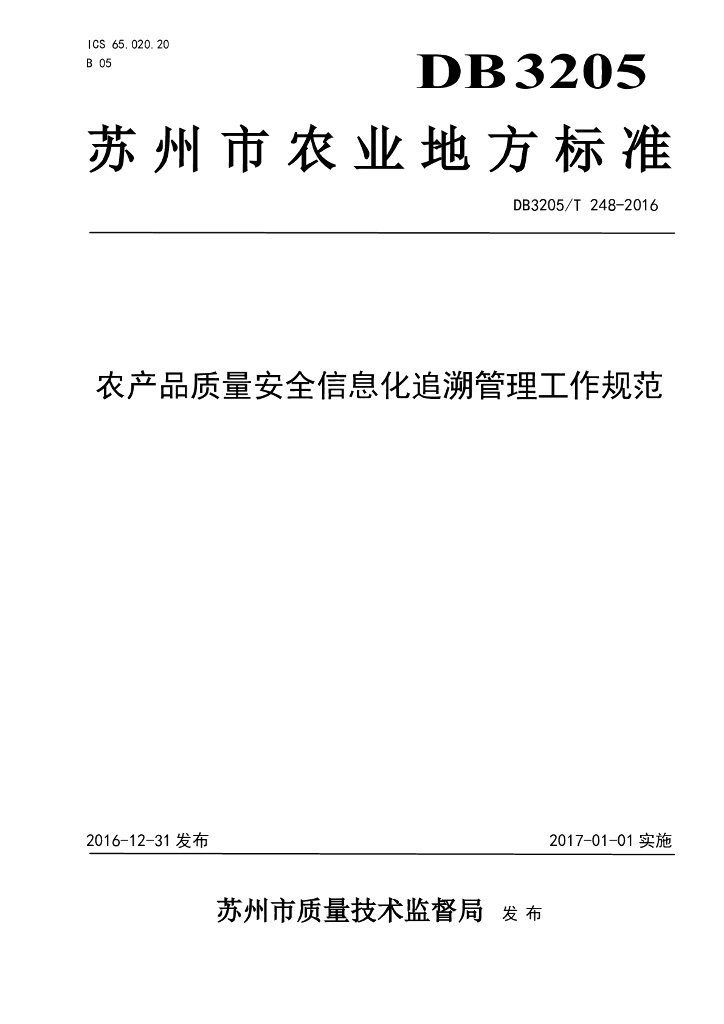 ICS 65.020.20
B 05

DB3205

苏州市农业地方标准

DB3205/T 248-2016

农产品质量安全信息化追溯管理工作规范

2016-12-31 发布

2017-01-01 实施

苏州市质量技术监督局 发布